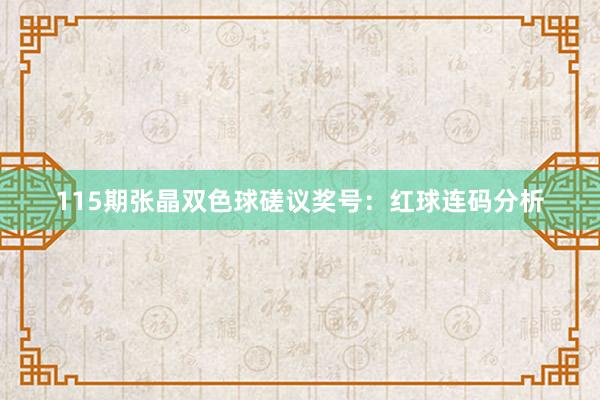 115期张晶双色球磋议奖号：红球连码分析